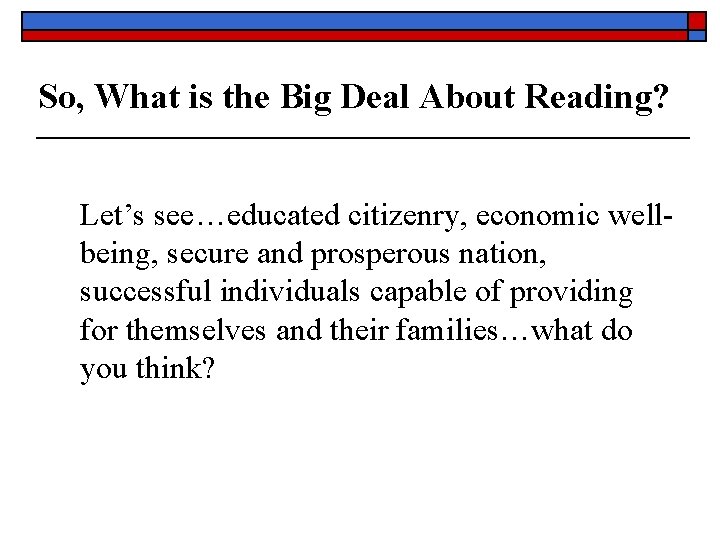 So, What is the Big Deal About Reading?

Let's see…educated citizenry, economic well-being, secure and prosperous nation, successful individuals capable of providing for themselves and their families…what do you think?